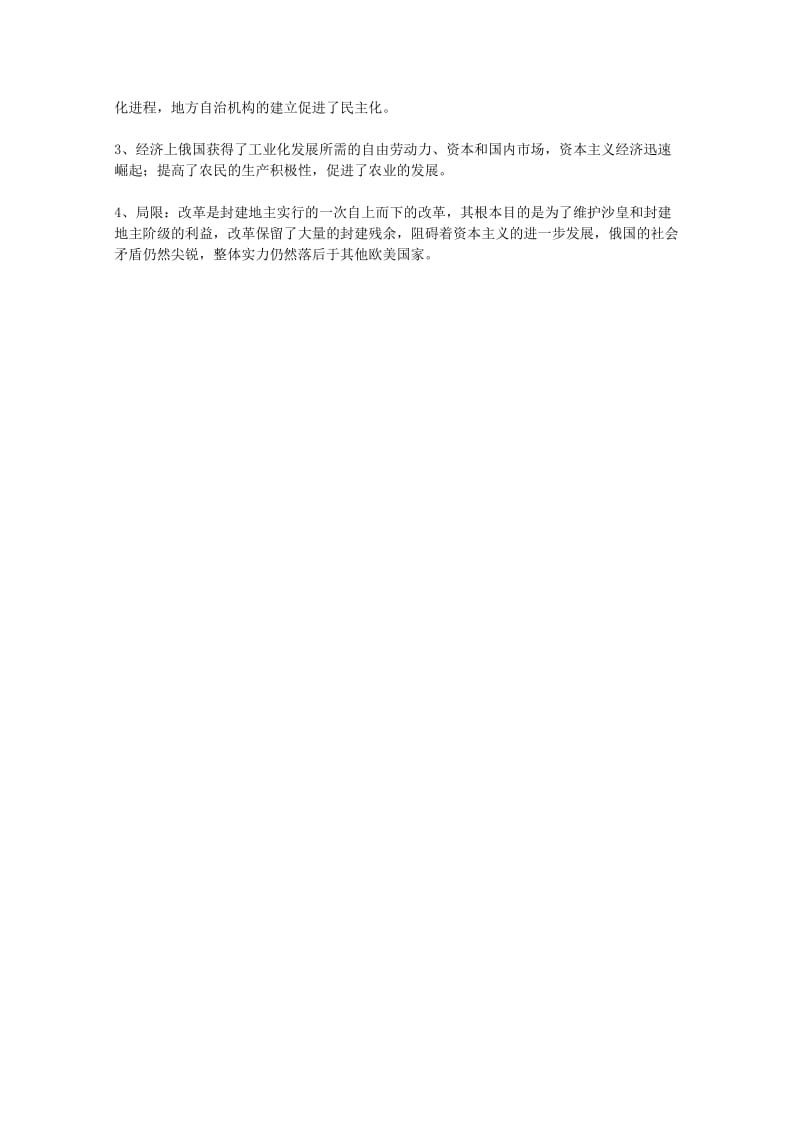 化进程，地方自治机构的建立促进了民主化。

3、经济上俄国获得了工业化发展所需的自由劳动力、资本和国内市场，资本主义经济迅速崛起；提高了农民的生产积极性，促进了农业的发展。

4、局限：改革是封建地主实行的一次自上而下的改革，其根本目的是为了维护沙皇和封建地主阶级的利益，改革保留了大量的封建残余，阻碍着资本主义的进一步发展，俄国的社会矛盾仍然尖锐，整体实力仍然落后于其他欧美国家。